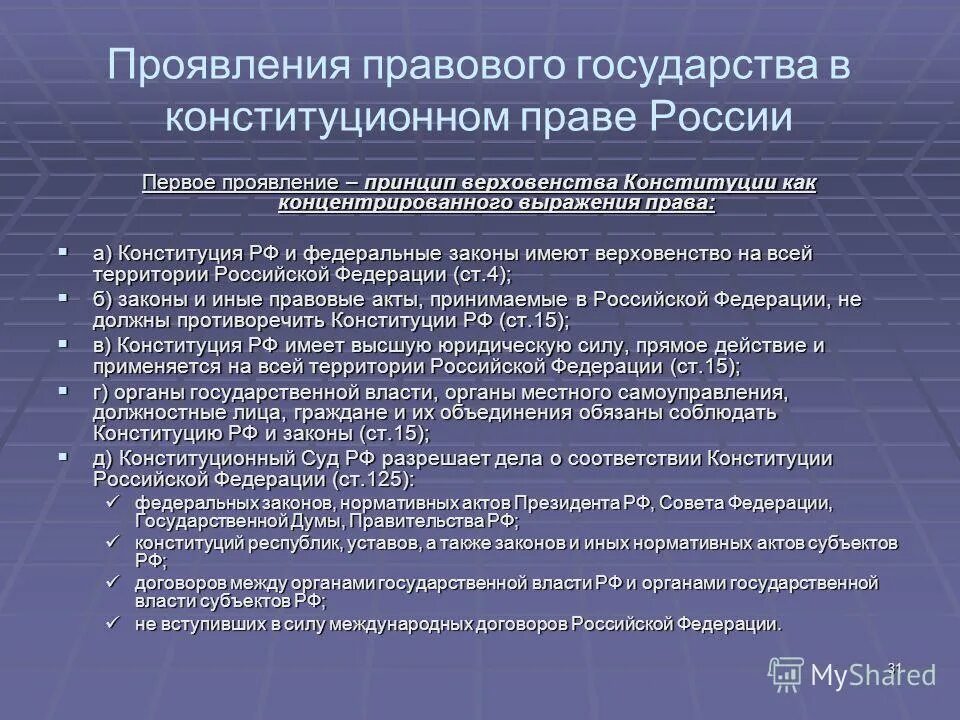 Проявления правового государства в конституционном праве России

Первое проявление – принцип верховенства Конституции как концентрированного выражения права:

а) Конституция РФ и федеральные законы имеют верховенство на всей территории Российской Федерации (ст.4);

б) законы и иные правовые акты, принимаемые в Российской Федерации, не должны противоречить Конституции РФ (ст.15);

в) Конституция РФ имеет высшую юридическую силу, прямое действие и применяется на всей территории Российской Федерации (ст.15);

г) органы государственной власти, органы местного самоуправления, должностные лица, граждане и их объединения обязаны соблюдать Конституцию РФ и законы (ст.15);

д) Конституционный Суд РФ разрешает дела о соответствии Конституции Российской Федерации (ст.125):

федеральных законов, нормативных актов Президента РФ, Совета Федерации, Государственной Думы, Правительства РФ;

конституций республик, уставов, а также законов и иных нормативных актов субъектов РФ;

договоров между органами государственной власти РФ и органами государственной власти субъектов РФ;

не вступивших в силу международных договоров Российской Федерации.

31

MyShared